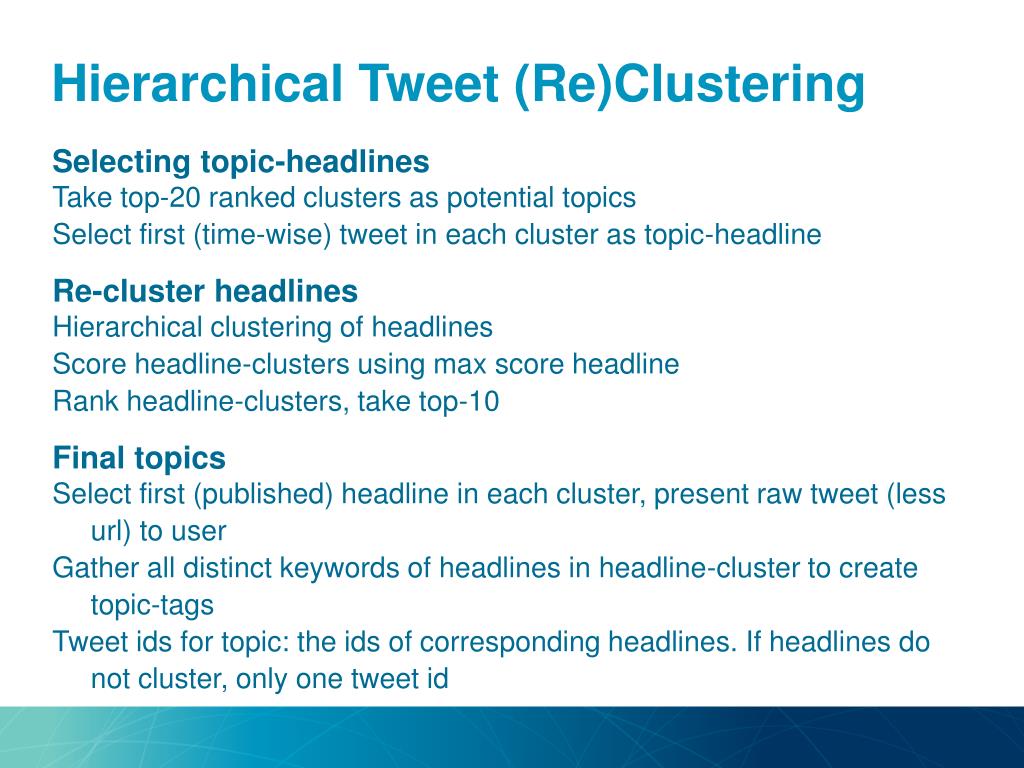 Hierarchical Tweet (Re)Clustering

Selecting topic-headlines
Take top-20 ranked clusters as potential topics
Select first (time-wise) tweet in each cluster as topic-headline

Re-cluster headlines
Hierarchical clustering of headlines
Score headline-clusters using max score headline
Rank headline-clusters, take top-10

Final topics
Select first (published) headline in each cluster, present raw tweet (less url) to user
Gather all distinct keywords of headlines in headline-cluster to create topic-tags
Tweet ids for topic: the ids of corresponding headlines. If headlines do not cluster, only one tweet id